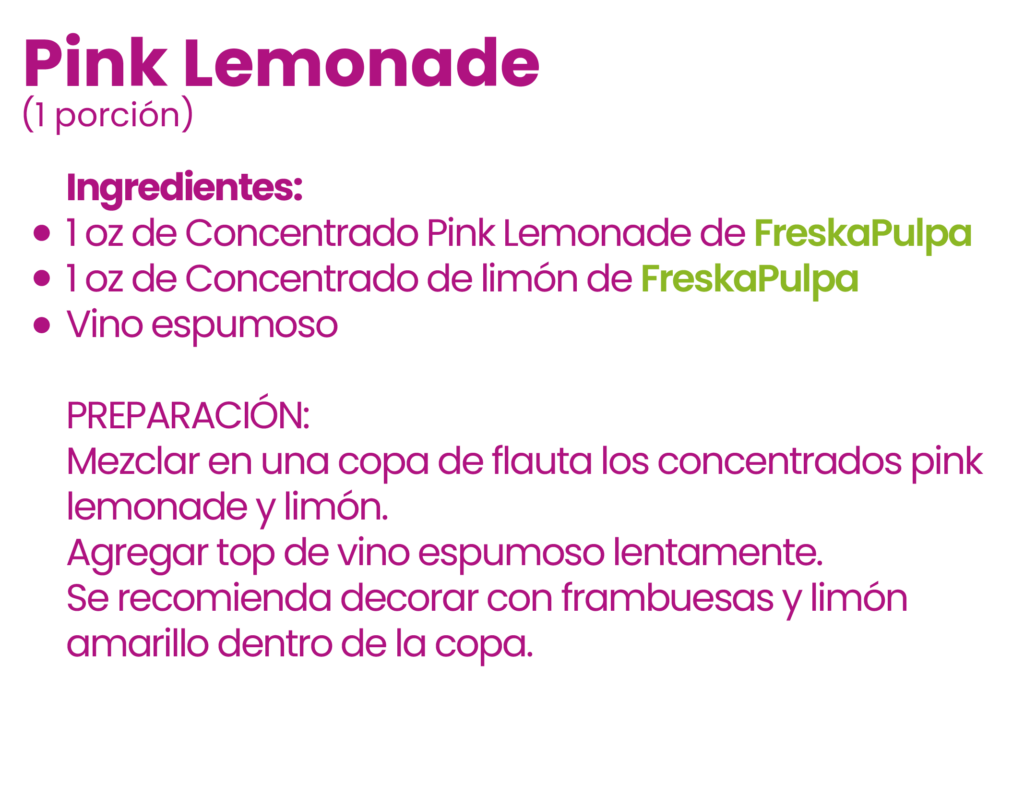 Pink Lemonade
(1 porción)

Ingredientes:
• 1 oz de Concentrado Pink Lemonade de FreskaPulpa
• 1 oz de Concentrado de limón de FreskaPulpa
• Vino espumoso

PREPARACIÓN:
Mezclar en una copa de flauta los concentrados pink lemonade y limón.
Agregar top de vino espumoso lentamente.
Se recomienda decorar con frambuesas y limón amarillo dentro de la copa.